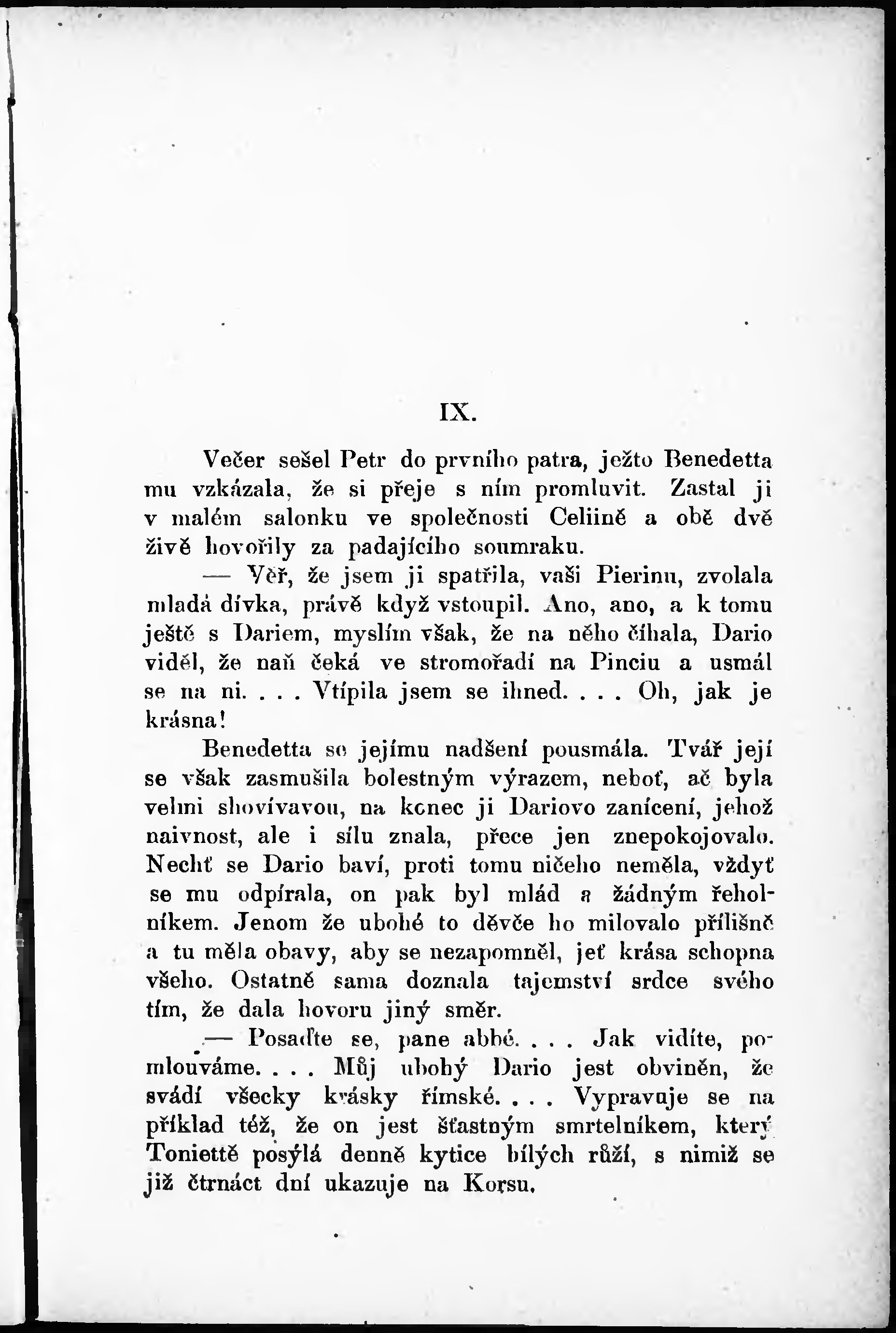 IX.

Večer sešel Petr do prvního patra, ježto Benedetta mu vzkázala, že si přeje s ním promluvit. Zastal ji v malém salonku ve společnosti Celiině a obě dvě živě hovořily za padajícího soumraku.

— Věř, že jsem ji spatřila, vaši Pierinu, zvolala mladá dívka, právě když vstoupil. Ano, ano, a k tomu ještě s Dariem, myslím však, že na něho číhala, Dario viděl, že naň čeká ve stromořadí na Pinciu a usmál se na ni. . . . Vtípila jsem se ihned. . . . Oh, jak je krásna!

Benedetta se jejímu nadšení pousmála. Tvář její se však zasmušila bolestným výrazem, neboť, ač byla velmi shovívavou, na konec ji Dariovo zanícení, jehož naivnost, ale i sílu znala, přece jen znepokojovalo. Nechť se Dario baví, proti tomu ničeho neměla, vždyť se mu odpírala, on pak byl mlád a žádným řeholníkem. Jenom že ubohé to děvče ho milovalo přílišně a tu měla obavy, aby se nezapomněl, jeť krása schopna všeho. Ostatně sama doznala tajemství srdce svého tím, že dala hovoru jiný směr.

— Posaďte se, pane abbé. . . . Jak vidíte, pomlouváme. . . . Můj ubohý Dario jest obviněn, že svádí všecky krásky římské. . . . Vypravuje se na příklad též, že on jest šťastným smrtelníkem, který Toniettě posýlá denně kytice bílých růží, s nimiž se již čtrnáct dní ukazuje na Korsu.